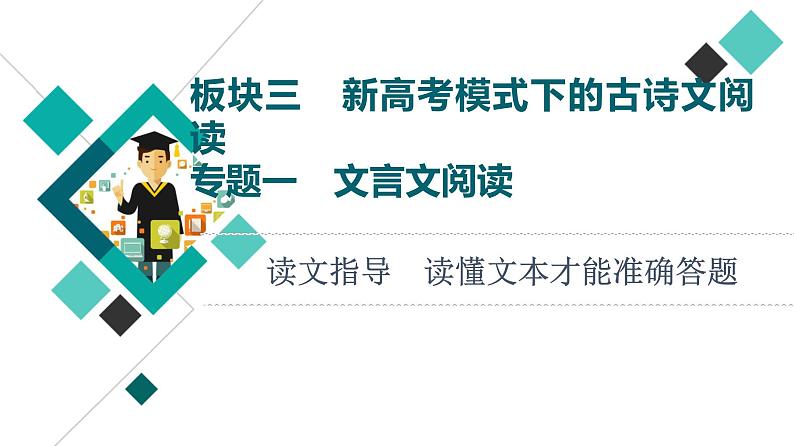 板块三　新高考模式下的古诗文阅读
专题一　文言文阅读

读文指导　读懂文本才能准确答题